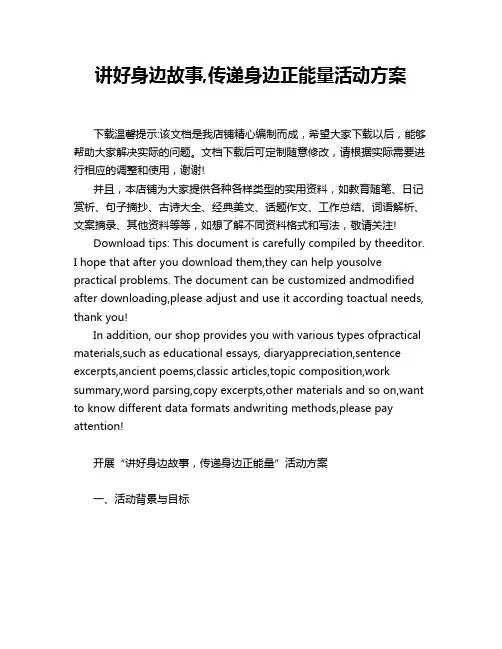 讲好身边故事,传递身边正能量活动方案

下载温馨提示:该文档是我店铺精心编制而成，希望大家下载以后，能够帮助大家解决实际的问题。文档下载后可定制随意修改，请根据实际需要进行相应的调整和使用，谢谢!

并且，本店铺为大家提供各种各样类型的实用资料，如教育随笔、日记赏析、句子摘抄、古诗大全、经典美文、话题作文、工作总结、词语解析、文案摘录、其他资料等等，如想了解不同资料格式和写法，敬请关注!

Download tips: This document is carefully compiled by theeditor. I hope that after you download them,they can help yousolve practical problems. The document can be customized andmodified after downloading,please adjust and use it according toactual needs, thank you!

In addition, our shop provides you with various types ofpractical materials,such as educational essays, diaryappreciation,sentence excerpts,ancient poems,classic articles,topic composition,work summary,word parsing,copy excerpts,other materials and so on,want to know different data formats andwriting methods,please pay attention!

开展“讲好身边故事，传递身边正能量”活动方案

一、活动背景与目标